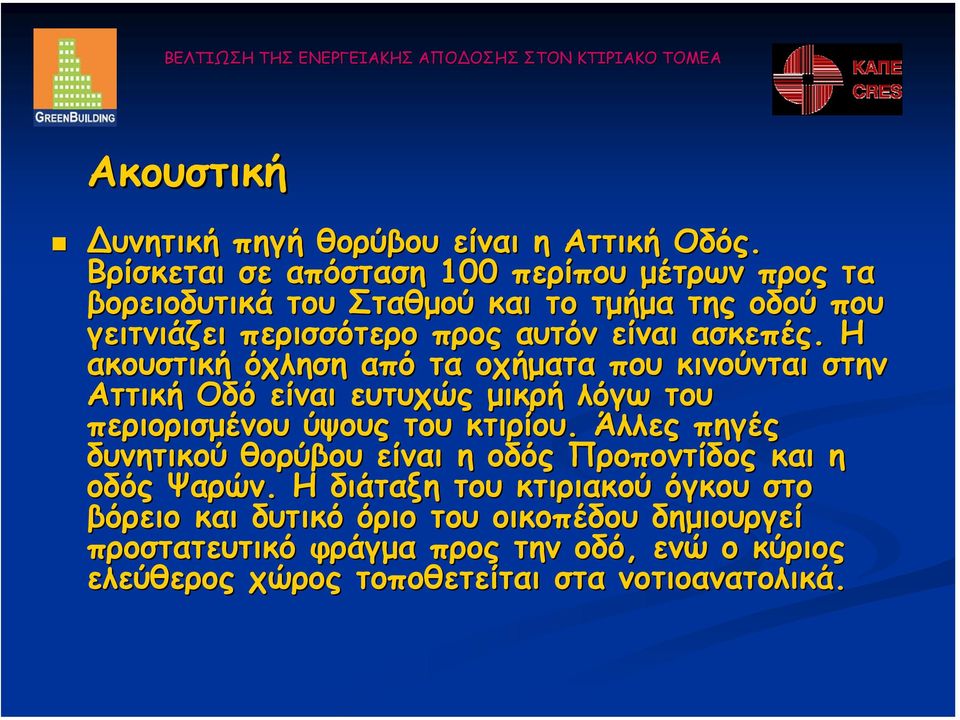 GREENBUILDING

ΒΕΛΤΙΩΣΗ ΤΗΣ ΕΝΕΡΓΕΙΑΚΗΣ ΑΠΟΔΟΣΗΣ ΣΤΟΝ ΚΤΙΡΙΑΚΟ ΤΟΜΕΑ

ΚΑΠΕ CRES

Ακουστική

Δυνητική πηγή θορύβου είναι η Αττική Οδός. Βρίσκεται σε απόσταση 100 περίπου μέτρων προς τα βορειοδυτικά του Σταθμού και το τμήμα της οδού που γειτνιάζει περισσότερο προς αυτόν είναι ασκεπές. Η ακουστική όχληση από τα οχήματα που κινούνται στην Αττική Οδό είναι ευτυχώς μικρή λόγω του περιορισμένου ύψους του κτιρίου. Άλλες πηγές δυνητικού θορύβου είναι η οδός Προποντίδος και η οδός Ψαρών. Η διάταξη του κτιριακού όγκου στο βόρειο και δυτικό όριο του οικοπέδου δημιουργεί προστατευτικό φράγμα προς την οδό, ενώ ο κύριος ελεύθερος χώρος τοποθετείται στα νοτιοανατολικά.